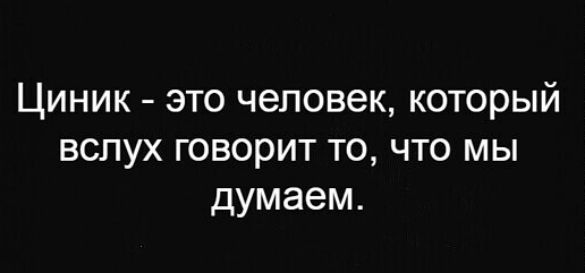 Циник - это человек, который вслух говорит то, что мы думаем.